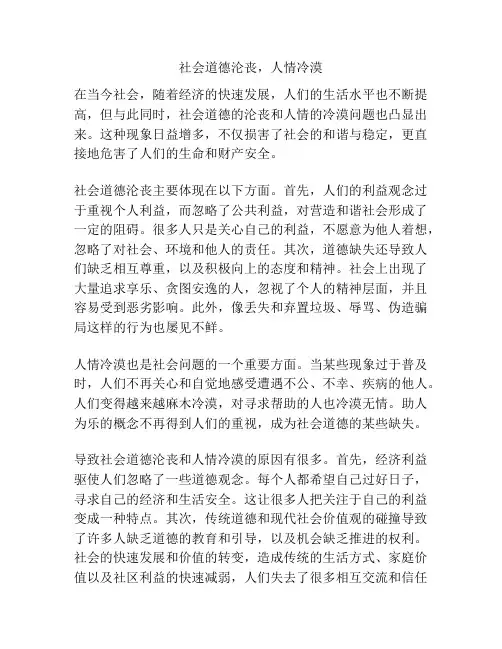 社会道德沦丧，人情冷漠

在当今社会，随着经济的快速发展，人们的生活水平也不断提高，但与此同时，社会道德的沦丧和人情的冷漠问题也凸显出来。这种现象日益增多，不仅损害了社会的和谐与稳定，更直接地危害了人们的生命和财产安全。

社会道德沦丧主要体现在以下方面。首先，人们的利益观念过于重视个人利益，而忽略了公共利益，对营造和谐社会形成了一定的阻碍。很多人只是关心自己的利益，不愿意为他人着想，忽略了对社会、环境和他人的责任。其次，道德缺失还导致人们缺乏相互尊重，以及积极向上的态度和精神。社会上出现了大量追求享乐、贪图安逸的人，忽视了个人的精神层面，并且容易受到恶劣影响。此外，像丢失和弃置垃圾、辱骂、伪造骗局这样的行为也屡见不鲜。

人情冷漠也是社会问题的一个重要方面。当某些现象过于普及时，人们不再关心和自觉地感受遭遇不公、不幸、疾病的他人。人们变得越来越麻木冷漠，对寻求帮助的人也冷漠无情。助人为乐的概念不再得到人们的重视，成为社会道德的某些缺失。

导致社会道德沦丧和人情冷漠的原因有很多。首先，经济利益驱使人们忽略了一些道德观念。每个人都希望自己过好日子，寻求自己的经济和生活安全。这让很多人把关注于自己的利益变成一种特点。其次，传统道德和现代社会价值观的碰撞导致了许多人缺乏道德的教育和引导，以及机会缺乏推进的权利。社会的快速发展和价值的转变，造成传统的生活方式、家庭价值以及社区利益的快速减弱，人们失去了很多相互交流和信任